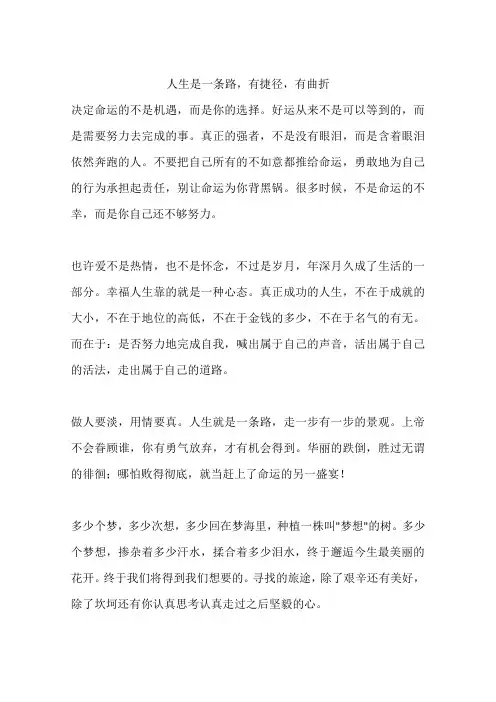 人生是一条路，有捷径，有曲折

决定命运的不是机遇，而是你的选择。好运从来不是可以等到的，而是需要努力去完成的事。真正的强者，不是没有眼泪，而是含着眼泪依然奔跑的人。不要把自己所有的不如意都推给命运，勇敢地为自己的行为承担起责任，别让命运为你背黑锅。很多时候，不是命运的不幸，而是你自己还不够努力。

也许爱不是热情，也不是怀念，不过是岁月，年深月久成了生活的一部分。幸福人生靠的就是一种心态。真正成功的人生，不在于成就的大小，不在于地位的高低，不在于金钱的多少，不在于名气的有无。而在于：是否努力地完成自我，喊出属于自己的声音，活出属于自己的活法，走出属于自己的道路。

做人要淡，用情要真。人生就是一条路，走一步有一步的景观。上帝不会眷顾谁，你有勇气放弃，才有机会得到。华丽的跌倒，胜过无谓的徘徊；哪怕败得彻底，就当赶上了命运的另一盛宴！

多少个梦，多少次想，多少回在梦海里，种植一株叫"梦想"的树。多少个梦想，掺杂着多少汗水，揉合着多少泪水，终于邂逅今生最美丽的花开。终于我们将得到我们想要的。寻找的旅途，除了艰辛还有美好，除了坎坷还有你认真思考认真走过之后坚毅的心。